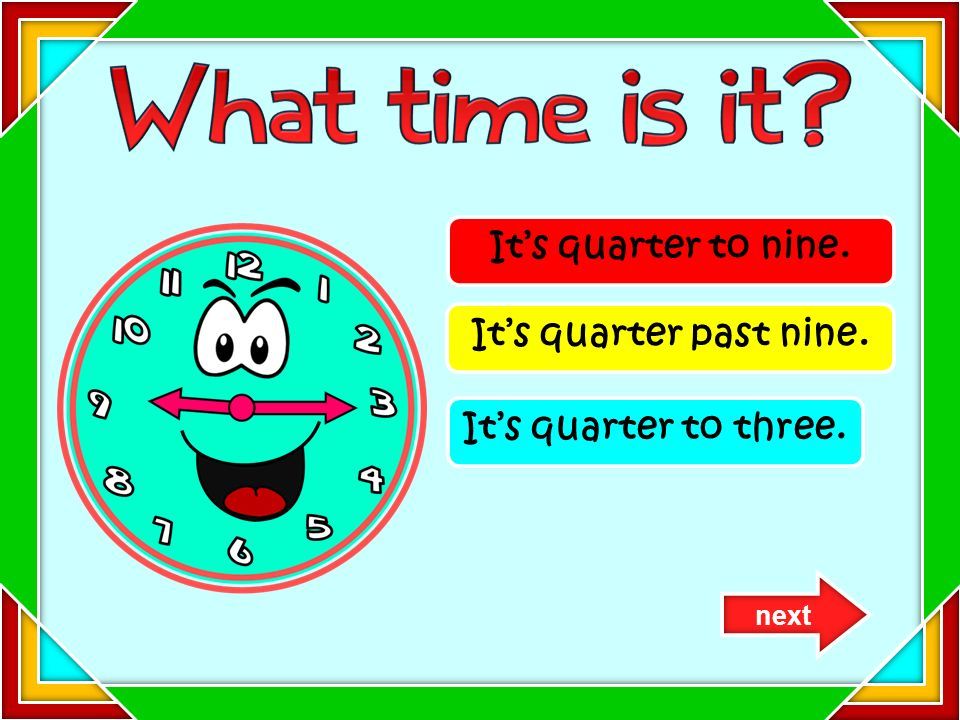 What time is it?

12
1
2
3
4
5
6
7
8
9
10
11

It's quarter to nine.

It's quarter past nine.

It's quarter to three.

next